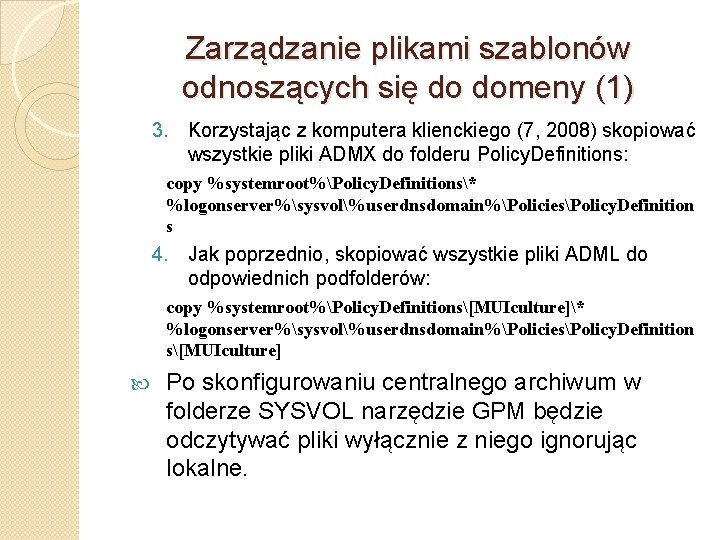 Zarządzanie plikami szablonów odnoszących się do domeny (1)

3. Korzystając z komputera klienckiego (7, 2008) skopiować wszystkie pliki ADMX do folderu PolicyDefinitions:

copy %systemroot%\PolicyDefinitions\* %logonserver%\sysvol\%userdnsdomain%\Policies\PolicyDefinitions

4. Jak poprzednio, skopiować wszystkie pliki ADML do odpowiednich podfolderów:

copy %systemroot%\PolicyDefinitions\[MUIculture]\* %logonserver%\sysvol\%userdnsdomain%\Policies\PolicyDefinitions\[MUIculture]

Po skonfigurowaniu centralnego archiwum w folderze SYSVOL narzędzie GPM będzie odczytywać pliki wyłącznie z niego ignorując lokalne.